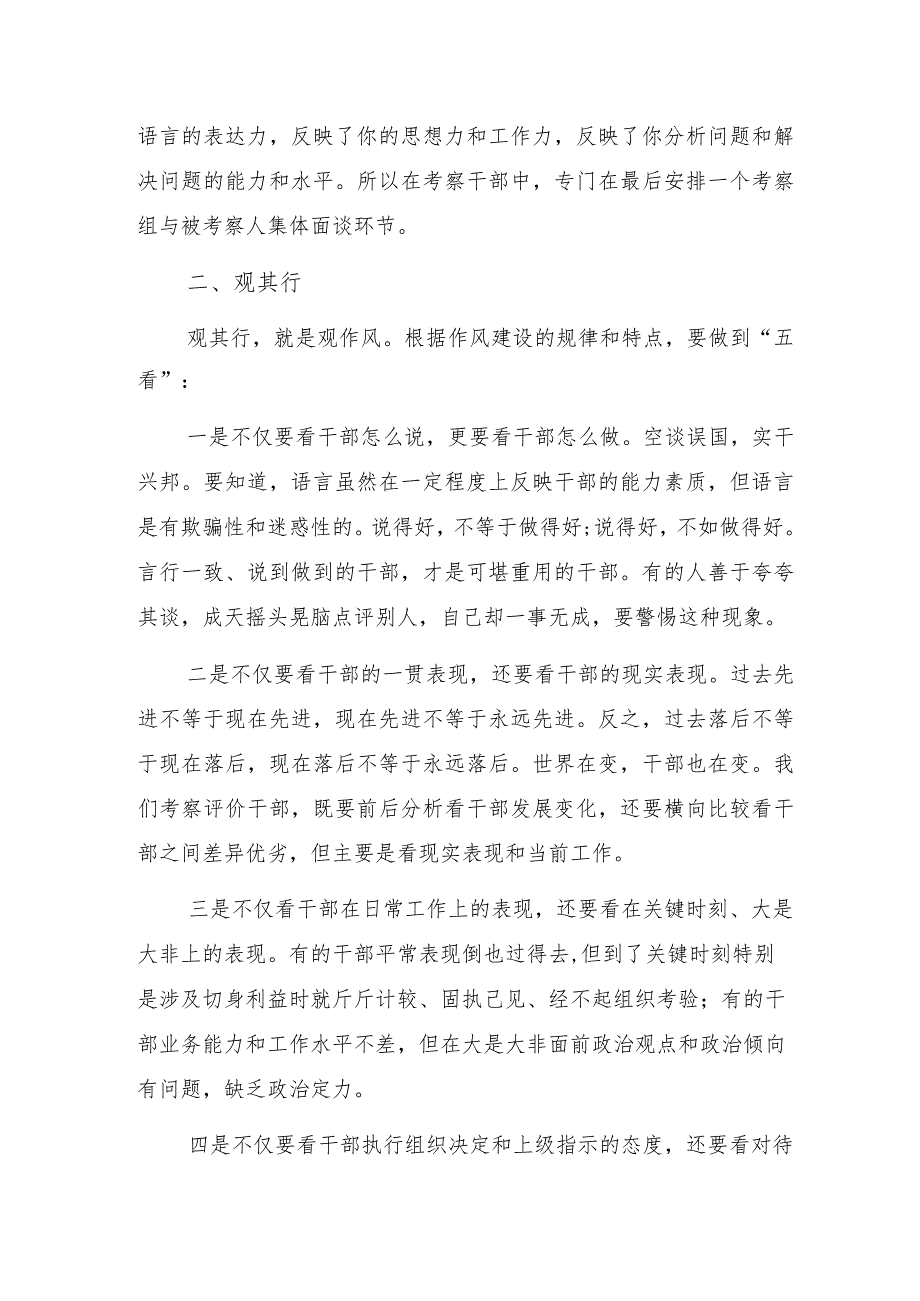 语言的表达力，反映了你的思想力和工作力，反映了你分析问题和解决问题的能力和水平。所以在考察干部中，专门在最后安排一个考察组与被考察人集体面谈环节。

二、观其行

观其行，就是观作风。根据作风建设的规律和特点，要做到“五看”：

一是不仅要看干部怎么说，更要看干部怎么做。空谈误国，实干兴邦。要知道，语言虽然在一定程度上反映干部的能力素质，但语言是有欺骗性和迷惑性的。说得好，不等于做得好;说得好，不如做得好。言行一致、说到做到的干部，才是可堪重用的干部。有的人善于夸夸其谈，成天摇头晃脑点评别人，自己却一事无成，要警惕这种现象。

二是不仅要看干部的一贯表现，还要看干部的现实表现。过去先进不等于现在先进，现在先进不等于永远先进。反之，过去落后不等于现在落后，现在落后不等于永远落后。世界在变，干部也在变。我们考察评价干部，既要前后分析看干部发展变化，还要横向比较看干部之间差异优劣，但主要是看现实表现和当前工作。

三是不仅看干部在日常工作上的表现，还要看在关键时刻、大是大非上的表现。有的干部平常表现倒也过得去,但到了关键时刻特别是涉及切身利益时就斤斤计较、固执己见、经不起组织考验；有的干部业务能力和工作水平不差，但在大是大非面前政治观点和政治倾向有问题，缺乏政治定力。

四是不仅要看干部执行组织决定和上级指示的态度，还要看对待